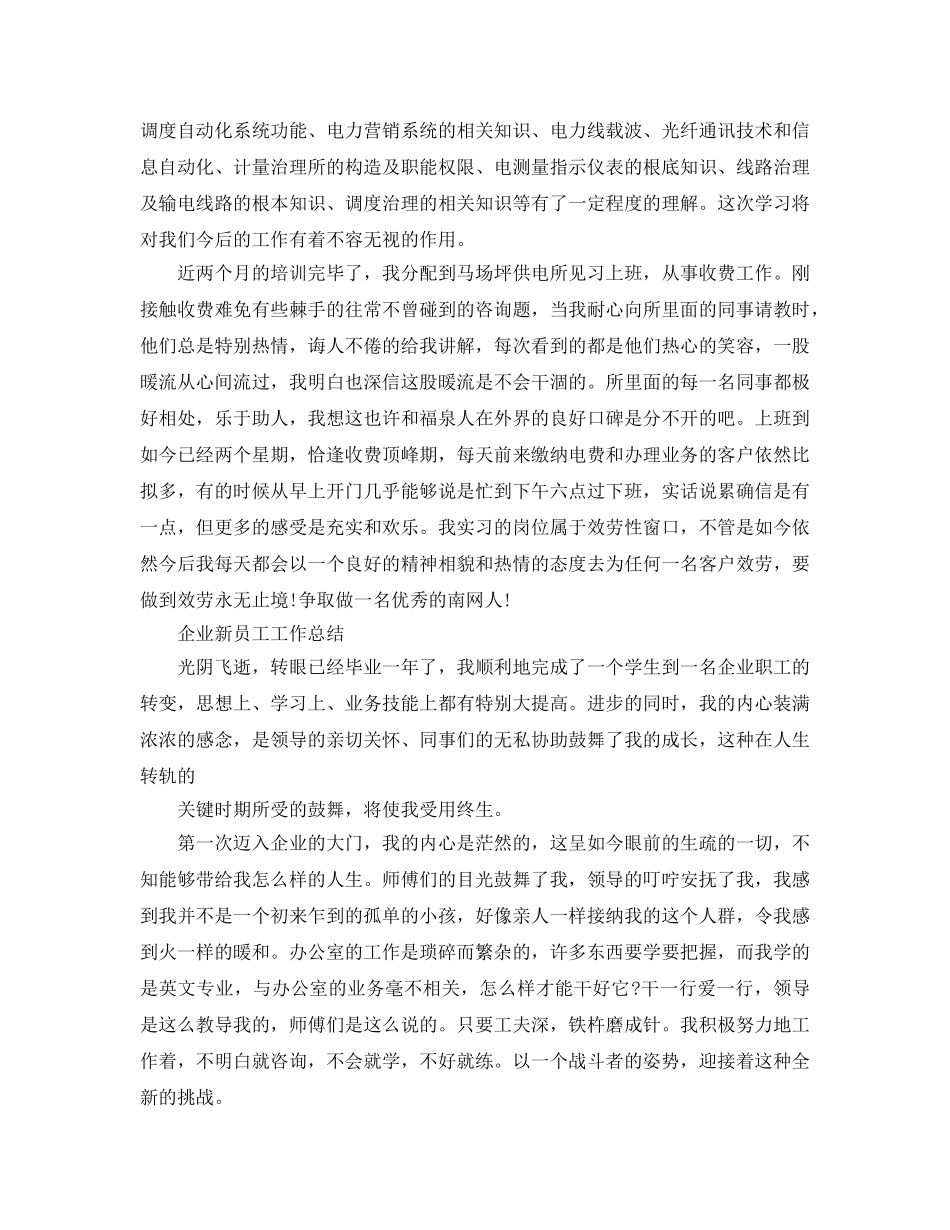 调度自动化系统功能、电力营销系统的相关知识、电力线载波、光纤通讯技术和信息自动化、计量治理所的构造及职能权限、电测量指示仪表的根底知识、线路治理及输电线路的根本知识、调度治理的相关知识等有了一定程度的理解。这次学习将对我们今后的工作有着不容无视的作用。

近两个月的培训完毕了，我分配到马场坪供电所见习上班，从事收费工作。刚接触收费难免有些棘手的往常不曾碰到的咨询题，当我耐心向所里面的同事请教时，他们总是特别热情，诲人不倦的给我讲解，每次看到的都是他们热心的笑容，一股暖流从心间流过，我明白也深信这股暖流是不会干涸的。所里面的每一名同事都极好相处，乐于助人，我想这也许和福泉人在外界的良好口碑是分不开的吧。上班到如今已经两个星期，恰逢收费顶峰期，每天前来缴纳电费和办理业务的客户依然比拟多，有的时候从早上开门几乎能够说是忙到下午六点过下班，实话说累确信是有一点，但更多的感受是充实和欢乐。我实习的岗位属于效劳性窗口，不管是如今依然今后我每天都会以一个良好的精神相貌和热情的态度去为任何一名客户效劳，要做到效劳永无止境!争取做一名优秀的南网人!

企业新员工工作总结

光阴飞逝，转眼已经毕业一年了，我顺利地完成了一个学生到一名企业职工的转变，思想上、学习上、业务技能上都有特别大提高。进步的同时，我的内心装满浓浓的感念，是领导的亲切关怀、同事们的无私协助鼓舞了我的成长，这种在人生转轨的

关键时期所受的鼓舞，将使我受用终生。

第一次迈入企业的大门，我的内心是茫然的，这呈如今眼前的生疏的一切，不知能够带给我怎么样的人生。师傅们的目光鼓舞了我，领导的叮咛安抚了我，我感到我并不是一个初来乍到的孤单的小孩，好像亲人一样接纳我的这个人群，令我感到火一样的暖和。办公室的工作是琐碎而繁杂的，许多东西要学要把握，而我学的是英文专业，与办公室的业务毫不相关，怎么样才能干好它?干一行爱一行，领导是这么教导我的，师傅们是这么说的。只要工夫深，铁杵磨成针。我积极努力地工作着，不明白就咨询，不会就学，不好就练。以一个战斗者的姿势，迎接着这种全新的挑战。